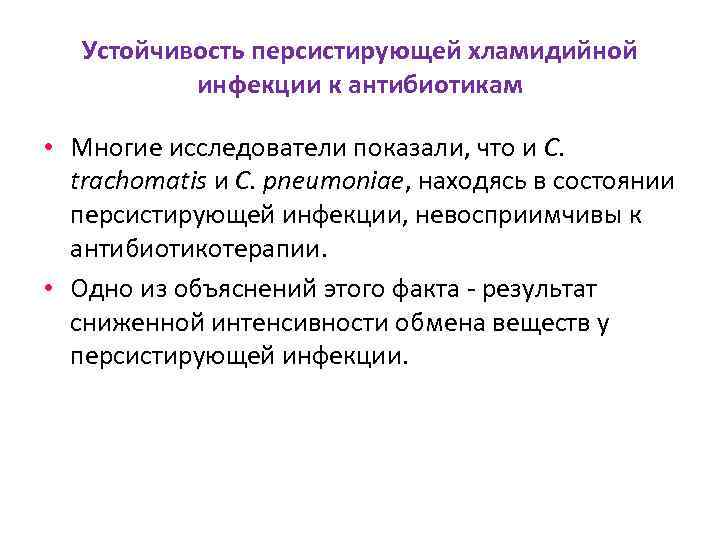 Устойчивость персистирующей хламидийной инфекции к антибиотикам

• Многие исследователи показали, что и C. trachomatis и C. pneumoniae, находясь в состоянии персистирующей инфекции, невосприимчивы к антибиотикотерапии.

• Одно из объяснений этого факта - результат сниженной интенсивности обмена веществ у персистирующей инфекции.